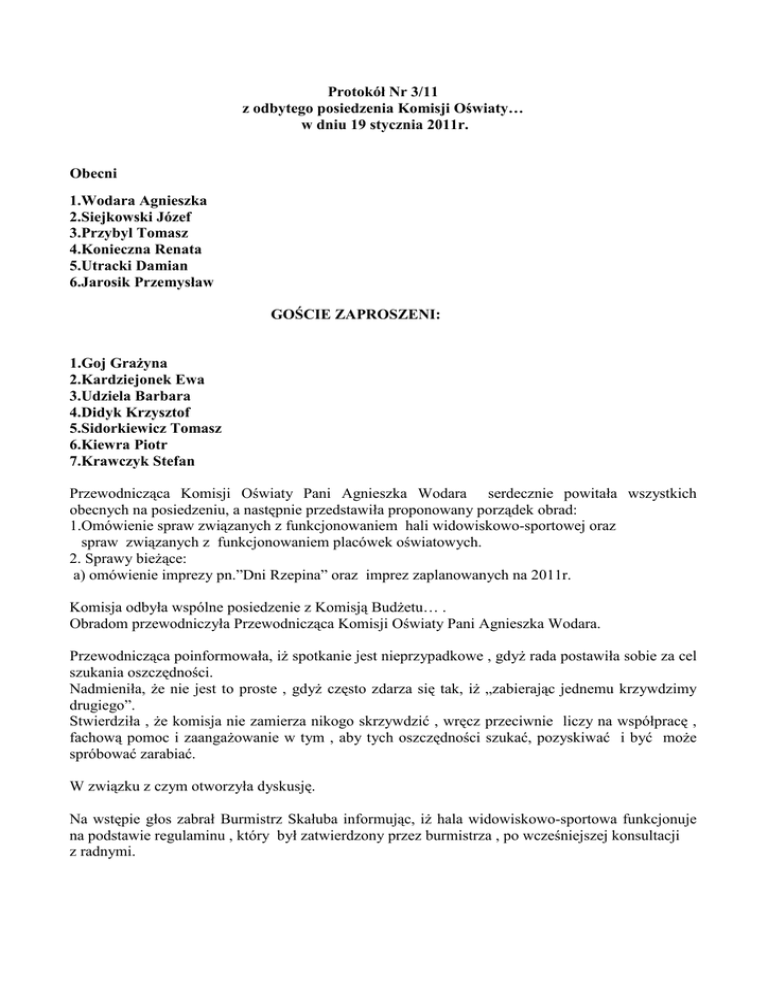 Protokół Nr 3/11
z odbytego posiedzenia Komisji Oświaty…
w dniu 19 stycznia 2011r.

Obecni

1.Wodara Agnieszka
2.Siejkowski Józef
3.Przybył Tomasz
4.Konieczna Renata
5.Utracki Damian
6.Jarosik Przemysław

GOŚCIE ZAPROSZENI:

1.Goj Grażyna
2.Kardziejonek Ewa
3.Udziela Barbara
4.Didyk Krzysztof
5.Sidorkiewicz Tomasz
6.Kiewra Piotr
7.Krawczyk Stefan

Przewodnicząca Komisji Oświaty Pani Agnieszka Wodara serdecznie powitała wszystkich obecnych na posiedzeniu, a następnie przedstawiła proponowany porządek obrad:
1.Omówienie spraw związanych z funkcjonowaniem hali widowiskowo-sportowej oraz spraw związanych z funkcjonowaniem placówek oświatowych.
2. Sprawy bieżące:
a) omówienie imprezy pn."Dni Rzepina" oraz imprez zaplanowanych na 2011r.

Komisja odbyła wspólne posiedzenie z Komisją Budżetu… .
Obradom przewodniczyła Przewodnicząca Komisji Oświaty Pani Agnieszka Wodara.

Przewodnicząca poinformowała, iż spotkanie jest nieprzypadkowe , gdyż rada postawiła sobie za cel szukania oszczędności.
Nadmieniła, że nie jest to proste , gdyż często zdarza się tak, iż „zabierając jednemu krzywdzimy drugiego".
Stwierdziła , że komisja nie zamierza nikogo skrzywdzić , wręcz przeciwnie liczy na współpracę , fachową pomoc i zaangażowanie w tym , aby tych oszczędności szukać, pozyskiwać i być może spróbować zarabiać.

W związku z czym otworzyła dyskusję.

Na wstępie głos zabrał Burmistrz Skałuba informując, iż hala widowiskowo-sportowa funkcjonuje na podstawie regulaminu , który był zatwierdzony przez burmistrza , po wcześniejszej konsultacji z radnymi.